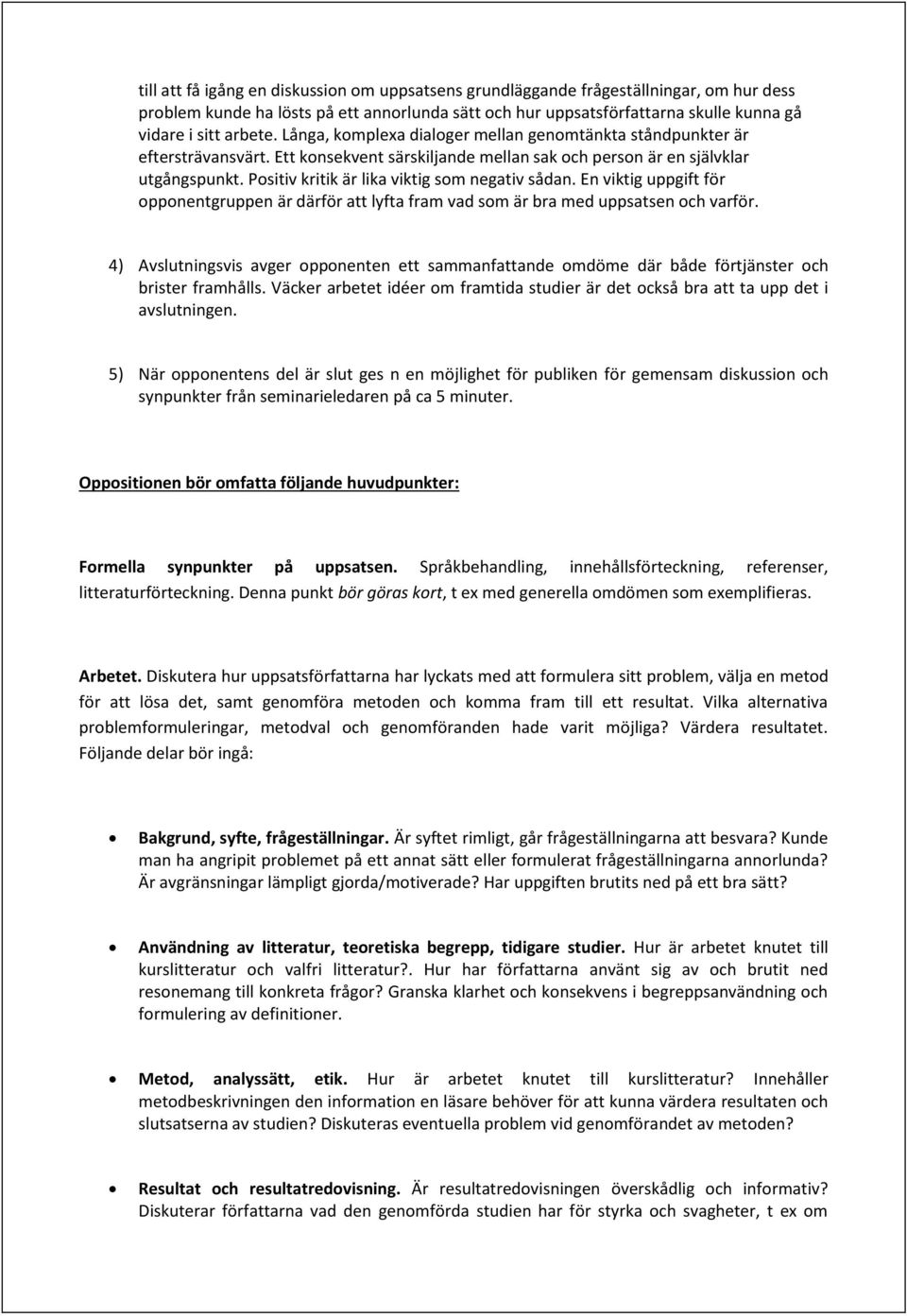 till att få igång en diskussion om uppsatsens grundläggande frågeställningar, om hur dess problem kunde ha lösts på ett annorlunda sätt och hur uppsatsförfattarna skulle kunna gå vidare i sitt arbete. Långa, komplexa dialoger mellan genomtänkta ståndpunkter är eftersträvansvärt. Ett konsekvent särskiljande mellan sak och person är en självklar utgångspunkt. Positiv kritik är lika viktig som negativ sådan. En viktig uppgift för opponentgruppen är därför att lyfta fram vad som är bra med uppsatsen och varför.

4) Avslutningsvis avger opponenten ett sammanfattande omdöme där både förtjänster och brister framhålls. Väcker arbetet idéer om framtida studier är det också bra att ta upp det i avslutningen.

5) När opponentens del är slut ges n en möjlighet för publiken för gemensam diskussion och synpunkter från seminarieledaren på ca 5 minuter.

Oppositionen bör omfatta följande huvudpunkter:

Formella synpunkter på uppsatsen. Språkbehandling, innehållsförteckning, referenser, litteraturförteckning. Denna punkt bör göras kort, t ex med generella omdömen som exemplifieras.

Arbetet. Diskutera hur uppsatsförfattarna har lyckats med att formulera sitt problem, välja en metod för att lösa det, samt genomföra metoden och komma fram till ett resultat. Vilka alternativa problemformuleringar, metodval och genomföranden hade varit möjliga? Värdera resultatet. Följande delar bör ingå:

• Bakgrund, syfte, frågeställningar. Är syftet rimligt, går frågeställningarna att besvara? Kunde man ha angripit problemet på ett annat sätt eller formulerat frågeställningarna annorlunda? Är avgränsningar lämpligt gjorda/motiverade? Har uppgiften brutits ned på ett bra sätt?

• Användning av litteratur, teoretiska begrepp, tidigare studier. Hur är arbetet knutet till kurslitteratur och valfri litteratur?. Hur har författarna använt sig av och brutit ned resonemang till konkreta frågor? Granska klarhet och konsekvens i begreppsanvändning och formulering av definitioner.

• Metod, analyssätt, etik. Hur är arbetet knutet till kurslitteratur? Innehåller metodbeskrivningen den information en läsare behöver för att kunna värdera resultaten och slutsatserna av studien? Diskuteras eventuella problem vid genomförandet av metoden?

• Resultat och resultatredovisning. Är resultatredovisningen överskådlig och informativ? Diskuterar författarna vad den genomförda studien har för styrka och svagheter, t ex om